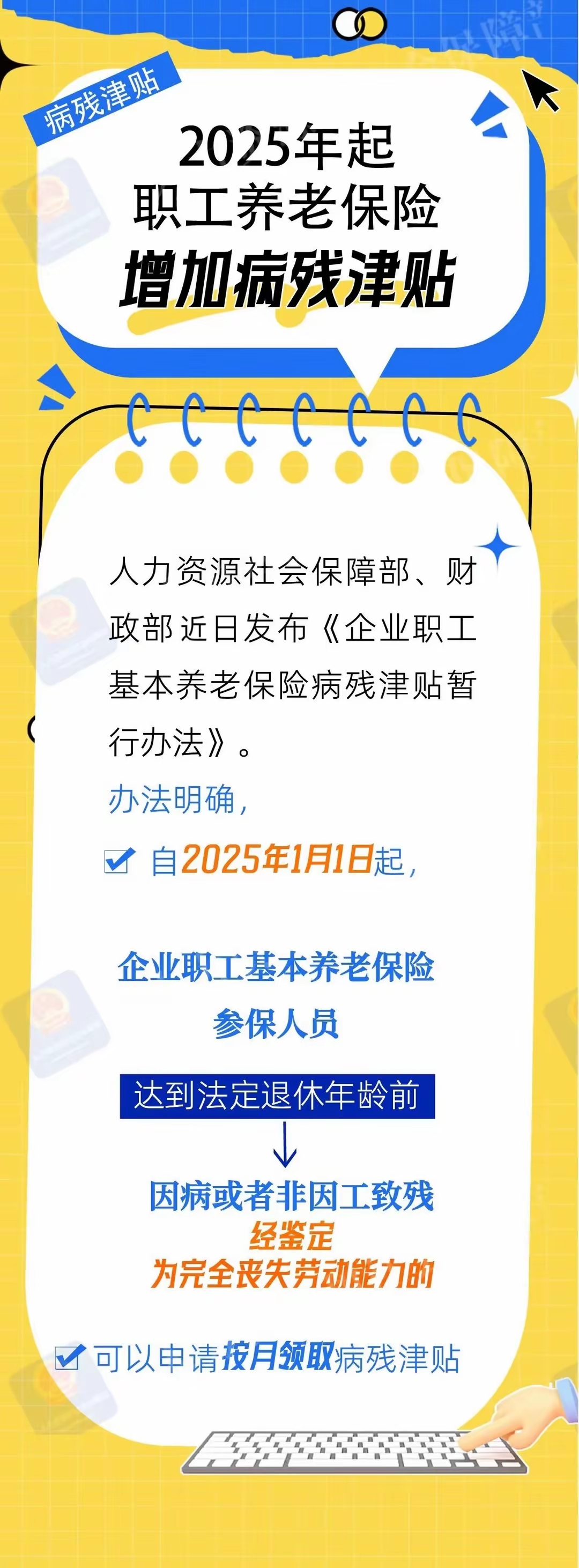 病残津贴

2025年起
职工养老保险
增加病残津贴

人力资源社会保障部、财政部近日发布《企业职工基本养老保险病残津贴暂行办法》。

办法明确，

自2025年1月1日起，

企业职工基本养老保险
参保人员

达到法定退休年龄前

因病或者非因工致残
经鉴定
为完全丧失劳动能力的

可以申请按月领取病残津贴